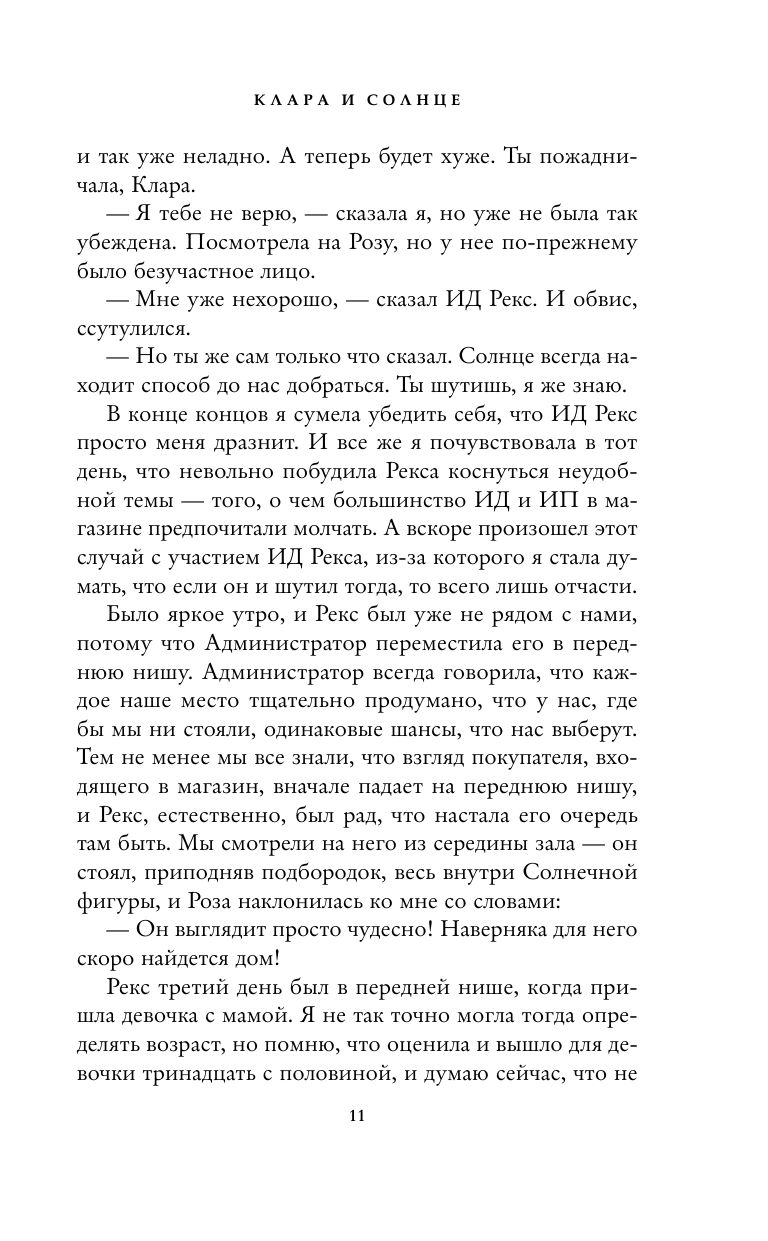 КЛАРА И СОЛНЦЕ

и так уже неладно. А теперь будет хуже. Ты пожадничала, Клара.

— Я тебе не верю, — сказала я, но уже не была так убеждена. Посмотрела на Розу, но у нее по-прежнему было безучастное лицо.

— Мне уже нехорошо, — сказал ИД Рекс. И обвис, ссутулился.

— Но ты же сам только что сказал. Солнце всегда находит способ до нас добраться. Ты шутишь, я же знаю.

В конце концов я сумела убедить себя, что ИД Рекс просто меня дразнит. И все же я почувствовала в тот день, что невольно побудила Рекса коснуться неудобной темы — того, о чем большинство ИД и ИП в магазине предпочитали молчать. А вскоре произошел этот случай с участием ИД Рекса, из-за которого я стала думать, что если он и шутил тогда, то всего лишь отчасти.

Было яркое утро, и Рекс был уже не рядом с нами, потому что Администратор переместила его в переднюю нишу. Администратор всегда говорила, что каждое наше место тщательно продумано, что у нас, где бы мы ни стояли, одинаковые шансы, что нас выберут. Тем не менее мы все знали, что взгляд покупателя, входящего в магазин, вначале падает на переднюю нишу, и Рекс, естественно, был рад, что настала его очередь там быть. Мы смотрели на него из середины зала — он стоял, приподняв подбородок, весь внутри Солнечной фигуры, и Роза наклонилась ко мне со словами:

— Он выглядит просто чудесно! Наверняка для него скоро найдется дом!

Рекс третий день был в передней нише, когда пришла девочка с мамой. Я не так точно могла тогда определять возраст, но помню, что оценила и вышло для девочки тринадцать с половиной, и думаю сейчас, что не

11